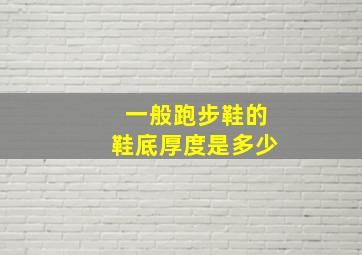 一般跑步鞋的
鞋底厚度是多少